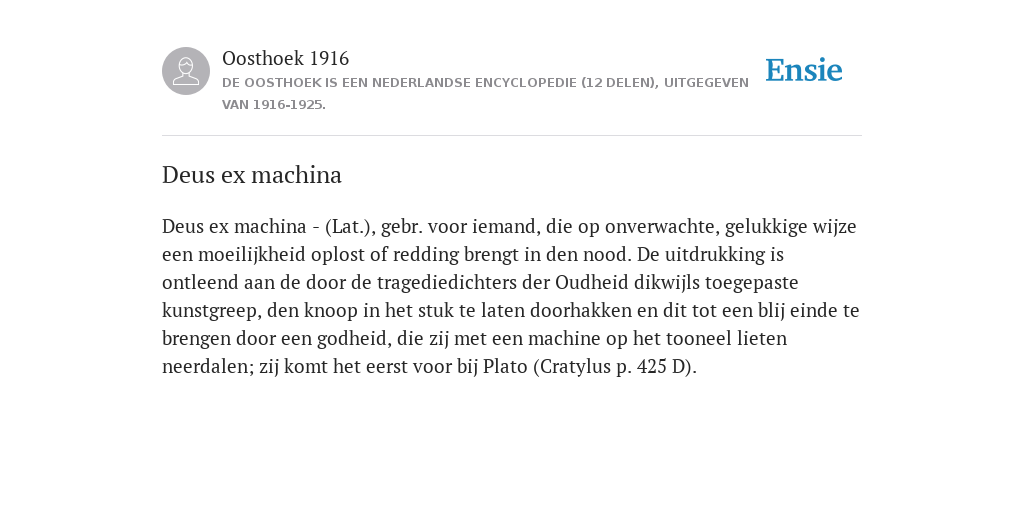 Oosthoek 1916
DE OOSTHOEK IS EEN NEDERLANDSE ENCYCLOPEDIE (12 DELEN), UITGEGEVEN VAN 1916-1925.

Ensie

Deus ex machina

Deus ex machina - (Lat.), gebr. voor iemand, die op onverwachte, gelukkige wijze een moeilijkheid oplost of redding brengt in den nood. De uitdrukking is ontleend aan de door de tragediedichters der Oudheid dikwijls toegepaste kunstgreep, den knoop in het stuk te laten doorhakken en dit tot een blij einde te brengen door een godheid, die zij met een machine op het tooneel lieten neerdalen; zij komt het eerst voor bij Plato (Cratylus p. 425 D).